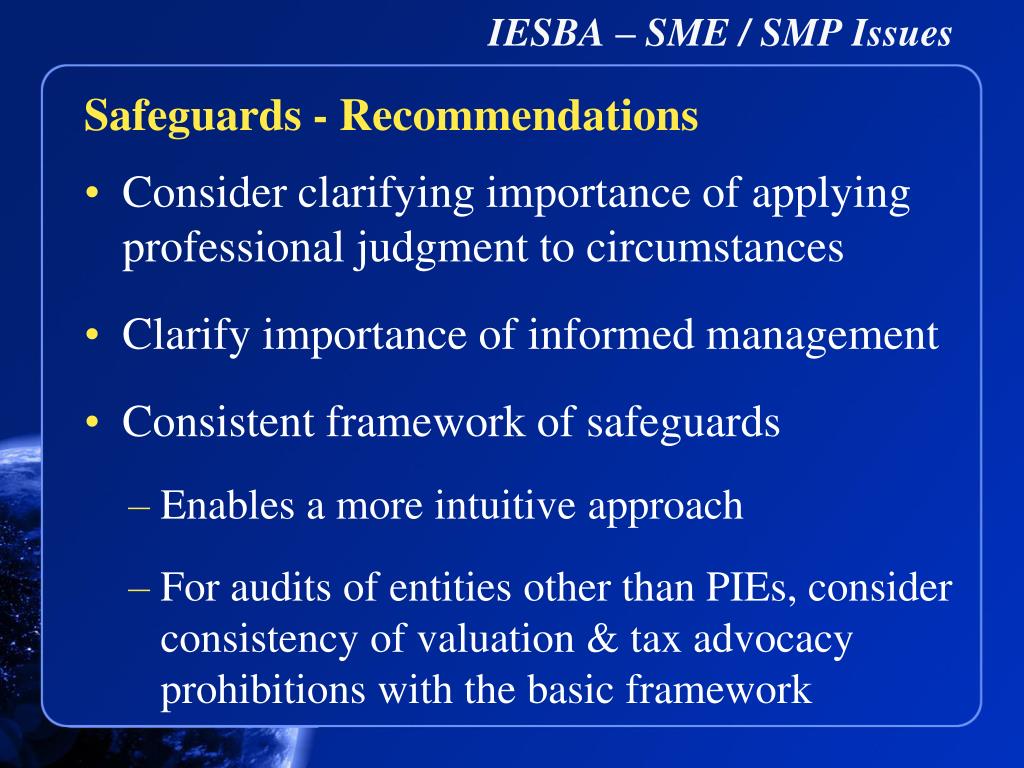 IESBA – SME / SMP Issues

Safeguards - Recommendations

• Consider clarifying importance of applying professional judgment to circumstances

• Clarify importance of informed management

• Consistent framework of safeguards

– Enables a more intuitive approach

– For audits of entities other than PIEs, consider consistency of valuation & tax advocacy prohibitions with the basic framework